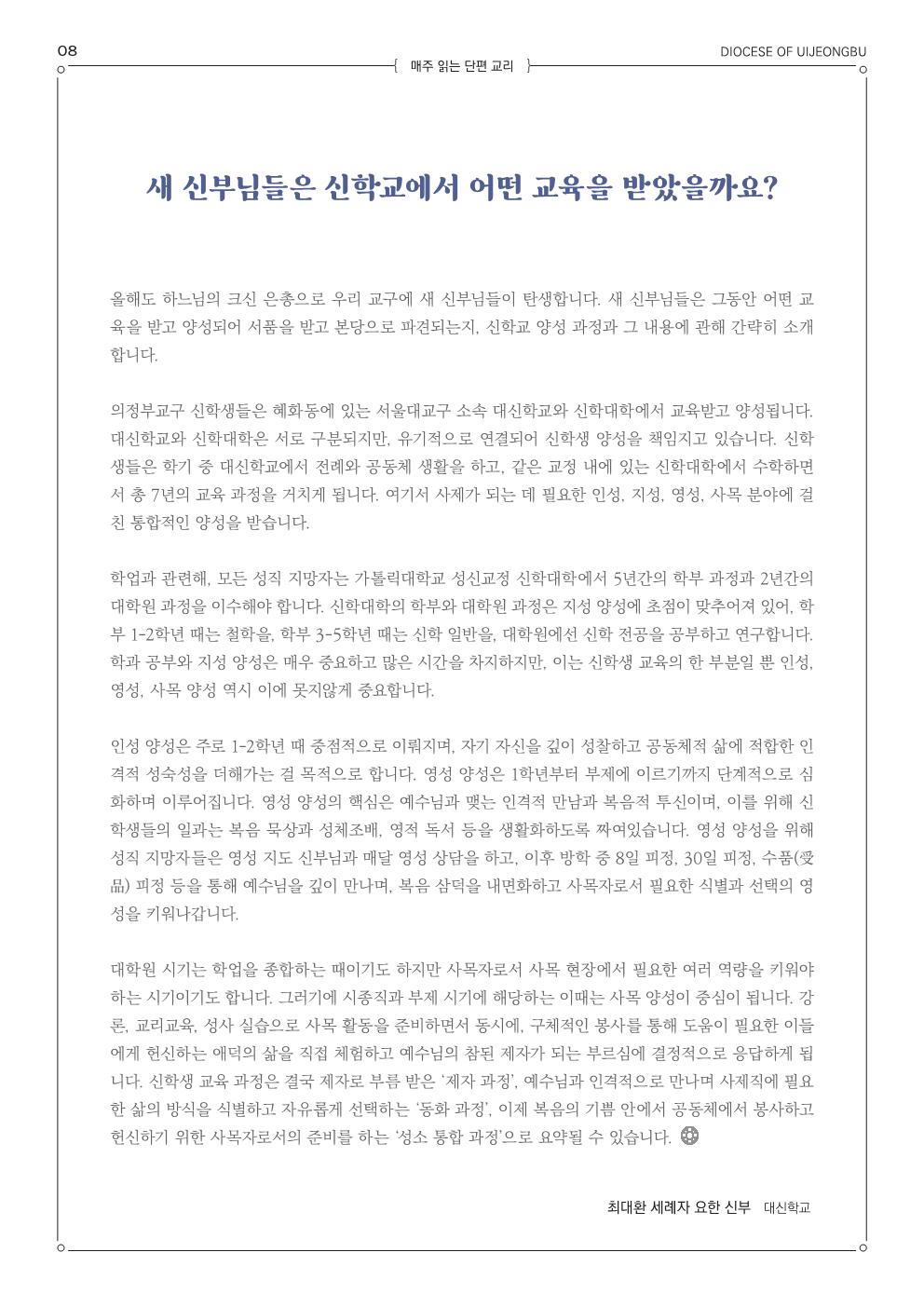 08

매주 읽는 단편 교리

DIOCESE OF UIJEONGBU

새 신부님들은 신학교에서 어떤 교육을 받았을까요?

올해도 하느님의 크신 은총으로 우리 교구에 새 신부님들이 탄생합니다. 새 신부님들은 그동안 어떤 교육을 받고 양성되어 서품을 받고 본당으로 파견되는지, 신학교 양성 과정과 그 내용에 관해 간략히 소개합니다.

의정부교구 신학생들은 혜화동에 있는 서울대교구 소속 대신학교와 신학대학에서 교육받고 양성됩니다. 대신학교와 신학대학은 서로 구분되지만, 유기적으로 연결되어 신학생 양성을 책임지고 있습니다. 신학생들은 학기 중 대신학교에서 전례와 공동체 생활을 하고, 같은 교정 내에 있는 신학대학에서 수학하면서 총 7년의 교육 과정을 거치게 됩니다. 여기서 사제가 되는 데 필요한 인성, 지성, 영성, 사목 분야에 걸친 통합적인 양성을 받습니다.

학업과 관련해, 모든 성직 지망자는 가톨릭대학교 성신교정 신학대학에서 5년간의 학부 과정과 2년간의 대학원 과정을 이수해야 합니다. 신학대학의 학부와 대학원 과정은 지성 양성에 초점이 맞추어져 있어, 학부 1-2학년 때는 철학을, 학부 3-5학년 때는 신학 일반을, 대학원에선 신학 전공을 공부하고 연구합니다. 학과 공부와 지성 양성은 매우 중요하고 많은 시간을 차지하지만, 이는 신학생 교육의 한 부분일 뿐 인성, 영성, 사목 양성 역시 이에 못지않게 중요합니다.

인성 양성은 주로 1-2학년 때 중점적으로 이뤄지며, 자기 자신을 깊이 성찰하고 공동체적 삶에 적합한 인격적 성숙성을 더해가는 걸 목적으로 합니다. 영성 양성은 1학년부터 부제에 이르기까지 단계적으로 심화하며 이루어집니다. 영성 양성의 핵심은 예수님과 맺는 인격적 만남과 복음적 투신이며, 이를 위해 신학생들의 일과는 복음 묵상과 성체조배, 영적 독서 등을 생활화하도록 짜여있습니다. 영성 양성을 위해 성직 지망자들은 영성 지도 신부님과 매달 영성 상담을 하고, 이후 방학 중 8일 피정, 30일 피정, 수품(受品) 피정 등을 통해 예수님을 깊이 만나며, 복음 삼덕을 내면화하고 사목자로서 필요한 식별과 선택의 영성을 키워나갑니다.

대학원 시기는 학업을 종합하는 때이기도 하지만 사목자로서 사목 현장에서 필요한 여러 역량을 키워야 하는 시기이기도 합니다. 그러기에 시종직과 부제 시기에 해당하는 이때는 사목 양성이 중심이 됩니다. 강론, 교리교육, 성사 실습으로 사목 활동을 준비하면서 동시에, 구체적인 봉사를 통해 도움이 필요한 이들에게 헌신하는 애덕의 삶을 직접 체험하고 예수님의 참된 제자가 되는 부르심에 결정적으로 응답하게 됩니다. 신학생 교육 과정은 결국 제자로 부름 받은 '제자 과정', 예수님과 인격적으로 만나며 사제직에 필요한 삶의 방식을 식별하고 자유롭게 선택하는 '동화 과정', 이제 복음의 기쁨 안에서 공동체에서 봉사하고 헌신하기 위한 사목자로서의 준비를 하는 '성소 통합 과정'으로 요약될 수 있습니다.

최대환 세례자 요한 신부 대신학교